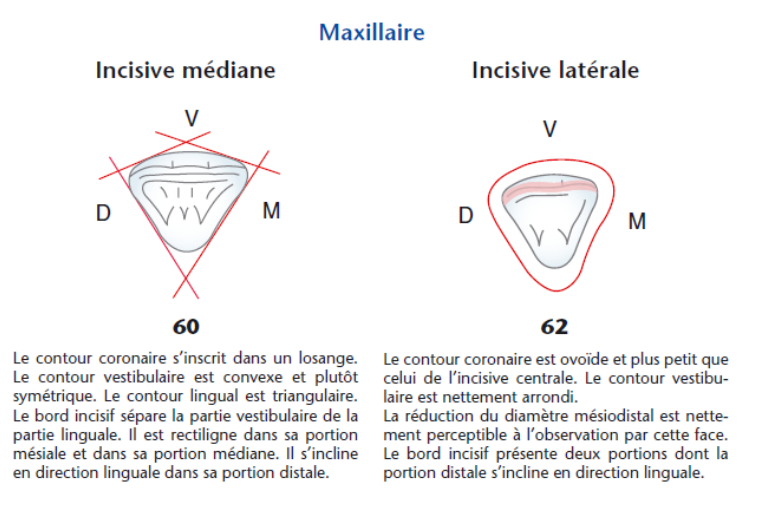 Maxillaire

Incisive médiane

V

D

M

60

Le contour coronaire s'inscrit dans un losange. Le contour vestibulaire est convexe et plutôt symétrique. Le contour lingual est triangulaire. Le bord incisif sépare la partie vestibulaire de la partie linguale. Il est rectiligne dans sa portion mésiale et dans sa portion médiane. Il s'incline en direction linguale dans sa portion distale.

Incisive latérale

V

D

M

62

Le contour coronaire est ovoïde et plus petit que celui de l'incisive centrale. Le contour vestibulaire est nettement arrondi.
La réduction du diamètre mésiodistal est nettement perceptible à l'observation par cette face. Le bord incisif présente deux portions dont la portion distale s'incline en direction linguale.